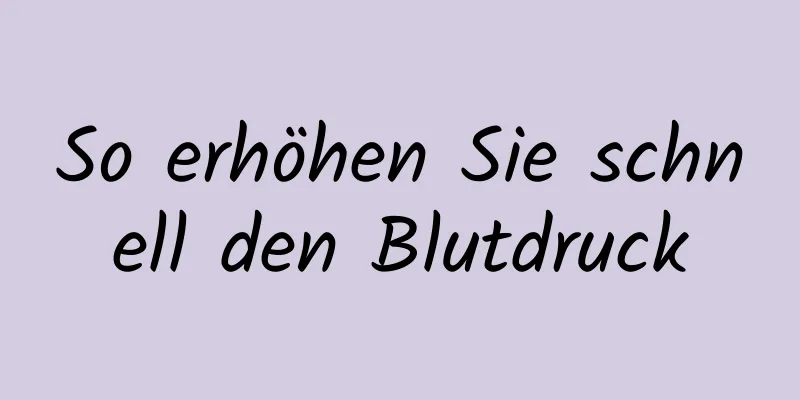 So erhöhen Sie schnell den Blutdruck